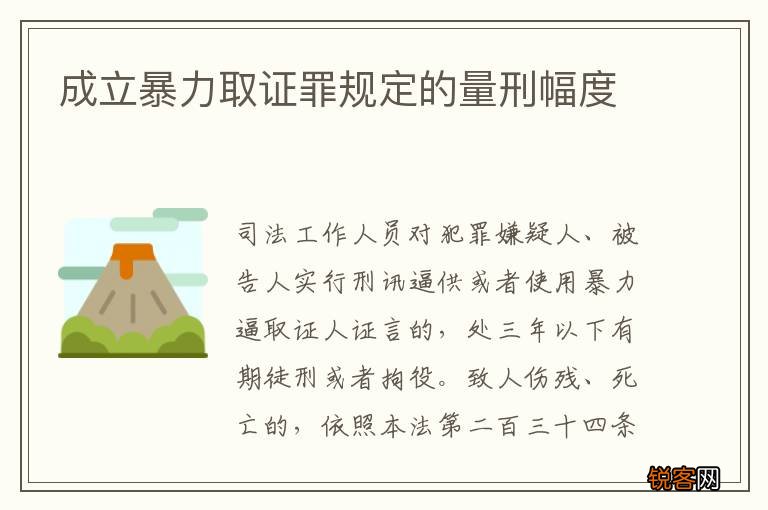 成立暴力取证罪规定的量刑幅度

司法工作人员对犯罪嫌疑人、被告人实行刑讯逼供或者使用暴力逼取证人证言的，处三年以下有期徒刑或者拘役。致人伤残、死亡的，依照本法第二百三十四条

锐客网